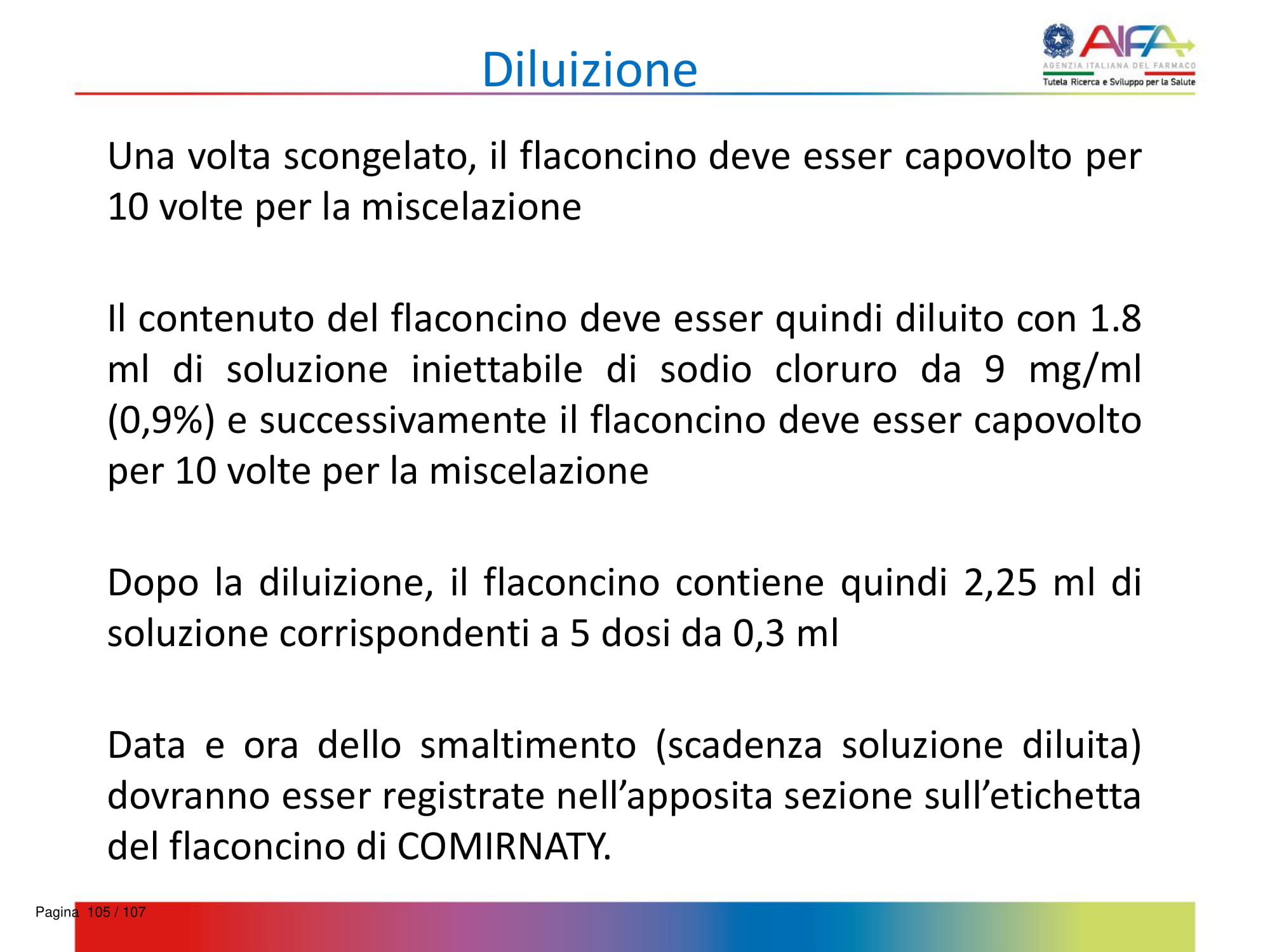 Diluizione

AIFA
AGENZIA ITALIANA DEL FARMACO
Tutela Ricerca e Sviluppo per la Salute

Una volta scongelato, il flaconcino deve esser capovolto per 10 volte per la miscelazione

Il contenuto del flaconcino deve esser quindi diluito con 1.8 ml di soluzione iniettabile di sodio cloruro da 9 mg/ml (0,9%) e successivamente il flaconcino deve esser capovolto per 10 volte per la miscelazione

Dopo la diluizione, il flaconcino contiene quindi 2,25 ml di soluzione corrispondenti a 5 dosi da 0,3 ml

Data e ora dello smaltimento (scadenza soluzione diluita) dovranno esser registrate nell’apposita sezione sull’etichetta del flaconcino di COMIRNATY.

Pagina 105 / 107